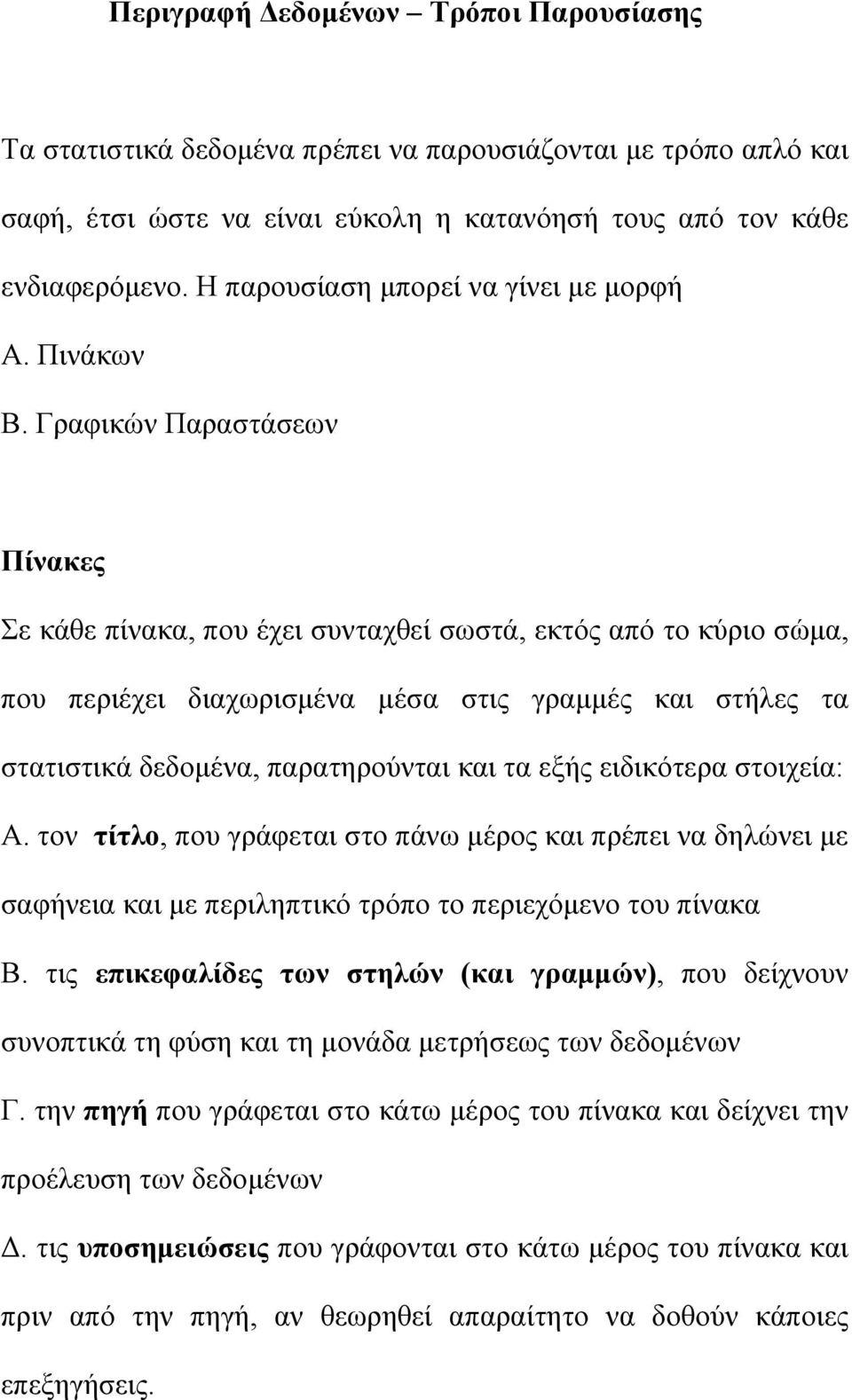 Περιγραφή Δεδομένων – Τρόποι Παρουσίασης

Τα στατιστικά δεδομένα πρέπει να παρουσιάζονται με τρόπο απλό και σαφή, έτσι ώστε να είναι εύκολη η κατανόησή τους από τον κάθε ενδιαφερόμενο. Η παρουσίαση μπορεί να γίνει με μορφή

Α. Πινάκων

Β. Γραφικών Παραστάσεων

Πίνακες

Σε κάθε πίνακα, που έχει συνταχθεί σωστά, εκτός από το κύριο σώμα, που περιέχει διαχωρισμένα μέσα στις γραμμές και στήλες τα στατιστικά δεδομένα, παρατηρούνται και τα εξής ειδικότερα στοιχεία:

Α. τον τίτλο, που γράφεται στο πάνω μέρος και πρέπει να δηλώνει με σαφήνεια και με περιληπτικό τρόπο το περιεχόμενο του πίνακα

Β. τις επικεφαλίδες των στηλών (και γραμμών), που δείχνουν συνοπτικά τη φύση και τη μονάδα μετρήσεως των δεδομένων

Γ. την πηγή που γράφεται στο κάτω μέρος του πίνακα και δείχνει την προέλευση των δεδομένων

Δ. τις υποσημειώσεις που γράφονται στο κάτω μέρος του πίνακα και πριν από την πηγή, αν θεωρηθεί απαραίτητο να δοθούν κάποιες επεξηγήσεις.